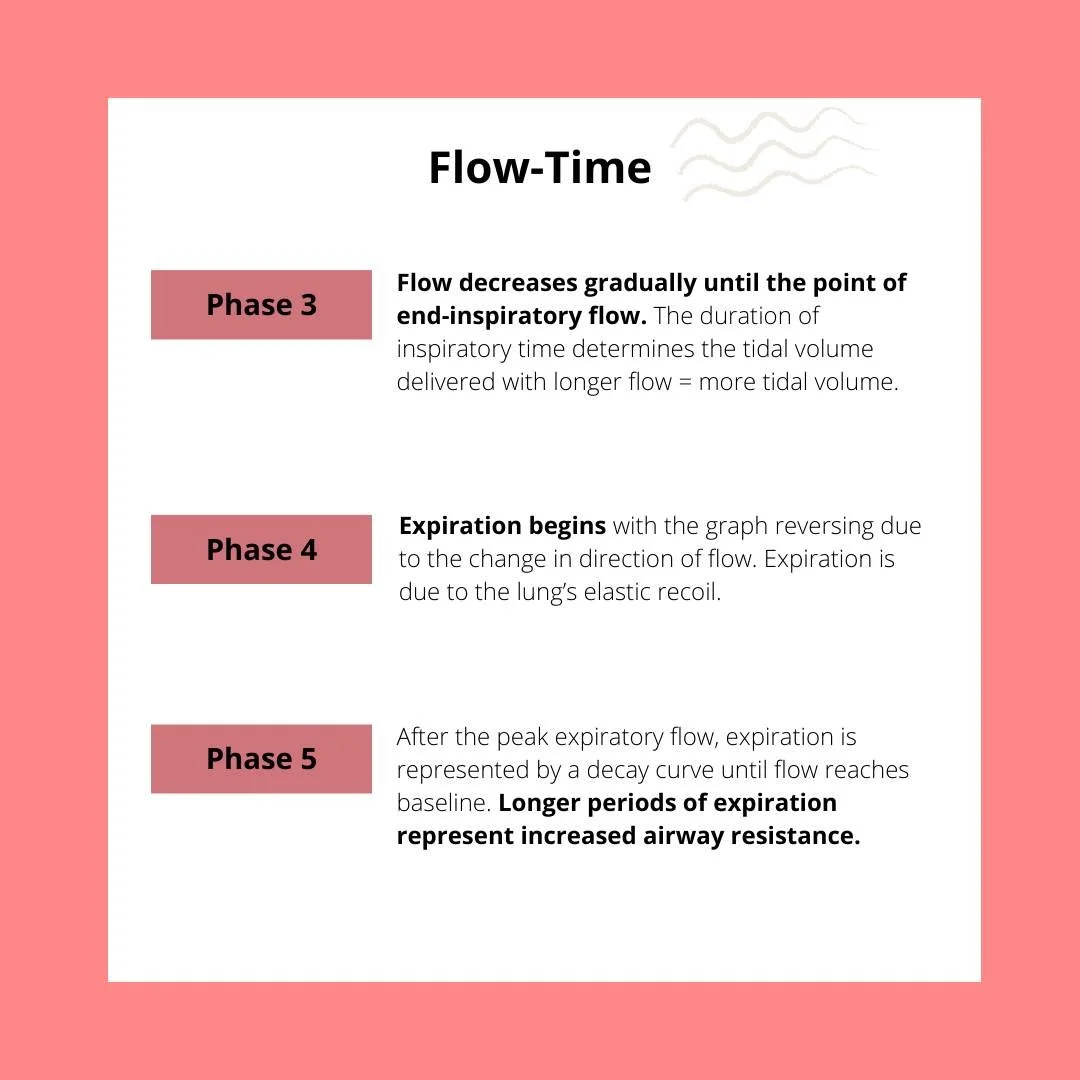 Flow-Time

Phase 3

Flow decreases gradually until the point of end-inspiratory flow. The duration of inspiratory time determines the tidal volume delivered with longer flow = more tidal volume.

Phase 4

Expiration begins with the graph reversing due to the change in direction of flow. Expiration is due to the lung's elastic recoil.

Phase 5

After the peak expiratory flow, expiration is represented by a decay curve until flow reaches baseline. Longer periods of expiration represent increased airway resistance.